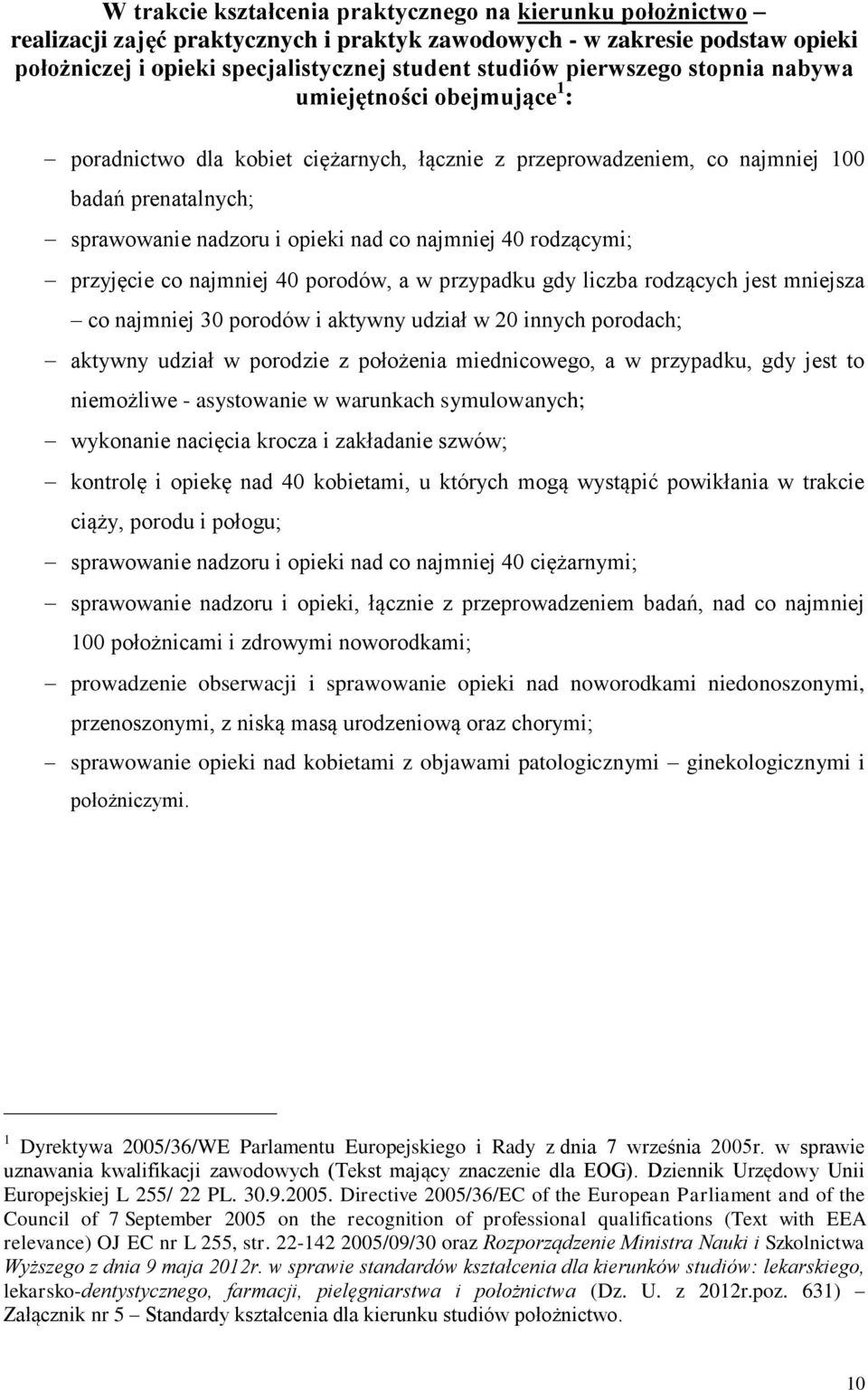 W trakcie kształcenia praktycznego na kierunku położnictwo – realizacji zajęć praktycznych i praktyk zawodowych - w zakresie podstaw opieki położniczej i opieki specjalistycznej student studiów pierwszego stopnia nabywa umiejętności obejmujące $^1$:

– poradnictwo dla kobiet ciężarnych, łącznie z przeprowadzeniem, co najmniej 100 badań prenatalnych;

– sprawowanie nadzoru i opieki nad co najmniej 40 rodzącymi;

– przyjęcie co najmniej 40 porodów, a w przypadku gdy liczba rodzących jest mniejsza – co najmniej 30 porodów i aktywny udział w 20 innych porodach;

– aktywny udział w porodzie z położenia miednicowego, a w przypadku, gdy jest to niemożliwe - asystowanie w warunkach symulowanych;

– wykonanie nacięcia krocza i zakładanie szwów;

– kontrolę i opiekę nad 40 kobietami, u których mogą wystąpić powikłania w trakcie ciąży, porodu i połogu;

– sprawowanie nadzoru i opieki nad co najmniej 40 ciężarnymi;

– sprawowanie nadzoru i opieki, łącznie z przeprowadzeniem badań, nad co najmniej 100 położnicami i zdrowymi noworodkami;

– prowadzenie obserwacji i sprawowanie opieki nad noworodkami niedonoszonymi, przenoszonymi, z niską masą urodzeniową oraz chorymi;

– sprawowanie opieki nad kobietami z objawami patologicznymi – ginekologicznymi i położniczymi.

$^1$ Dyrektywa 2005/36/WE Parlamentu Europejskiego i Rady z dnia 7 września 2005r. w sprawie uznawania kwalifikacji zawodowych (Tekst mający znaczenie dla EOG). Dziennik Urzędowy Unii Europejskiej L 255/ 22 PL. 30.9.2005. Directive 2005/36/EC of the European Parliament and of the Council of 7 September 2005 on the recognition of professional qualifications (Text with EEA relevance) OJ EC nr L 255, str. 22-142 2005/09/30 oraz Rozporządzenie Ministra Nauki i Szkolnictwa Wyższego z dnia 9 maja 2012r. w sprawie standardów kształcenia dla kierunków studiów: lekarskiego, lekarsko-dentystycznego, farmacji, pielęgniarstwa i położnictwa (Dz. U. z 2012r.poz. 631) – Załącznik nr 5 – Standardy kształcenia dla kierunku studiów położnictwo.

10